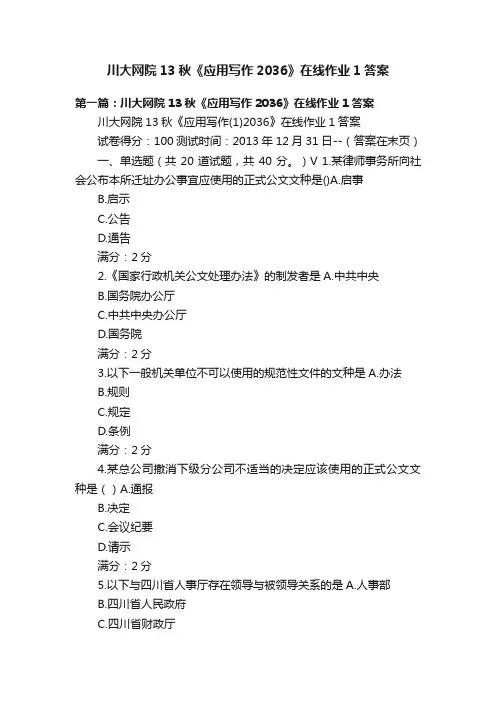 川大网院 13 秋《应用写作 2036》在线作业 1 答案

第一篇：川大网院 13 秋《应用写作 2036》在线作业 1 答案

川大网院 13 秋《应用写作(1)2036》在线作业 1 答案

试卷得分：100 测试时间：2013 年 12 月 31 日--（答案在末页）

一、单选题（共 20 道试题，共 40 分。）V 1.某律师事务所向社会公布本所迁址办公事宜应使用的正式公文文种是()A.启事

B.启示

C.公告

D.通告

满分：2 分

2.《国家行政机关公文处理办法》的制发者是 A.中共中央

B.国务院办公厅

C.中共中央办公厅

D.国务院

满分：2 分

3.以下一般机关单位不可以使用的规范性文件的文种是 A.办法

B.规则

C.规定

D.条例

满分：2 分

4.某总公司撤消下级分公司不适当的决定应该使用的正式公文文种是（ ）A.通报

B.决定

C.会议纪要

D.请示

满分：2 分

5.以下与四川省人事厅存在领导与被领导关系的是 A.人事部

B.四川省人民政府

C.四川省财政厅